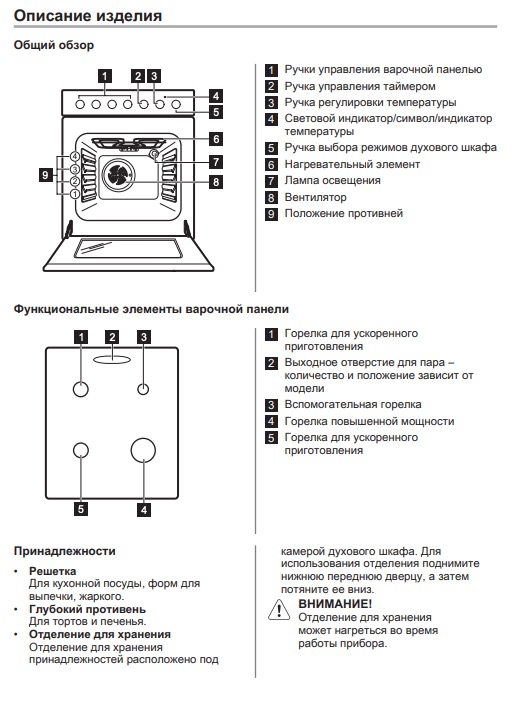 Описание изделия

Общий обзор

1 2 3 4 5 6 7 8 9
4 3 2 1

1 Ручки управления варочной панелью
2 Ручка управления таймером
3 Ручка регулировки температуры
4 Световой индикатор/символ/индикатор температуры
5 Ручка выбора режимов духового шкафа
6 Нагревательный элемент
7 Лампа освещения
8 Вентилятор
9 Положение противней

Функциональные элементы варочной панели

1 2 3 5 4

1 Горелка для ускоренного приготовления
2 Выходное отверстие для пара – количество и положение зависит от модели
3 Вспомогательная горелка
4 Горелка повышенной мощности
5 Горелка для ускоренного приготовления

Принадлежности

• Решетка
Для кухонной посуды, форм для выпечки, жаркого.
• Глубокий противень
Для тортов и печенья.
• Отделение для хранения
Отделение для хранения принадлежностей расположено под камерой духового шкафа. Для использования отделения поднимите нижнюю переднюю дверцу, а затем потяните ее вниз.

ВНИМАНИЕ!
Отделение для хранения может нагреться во время работы прибора.